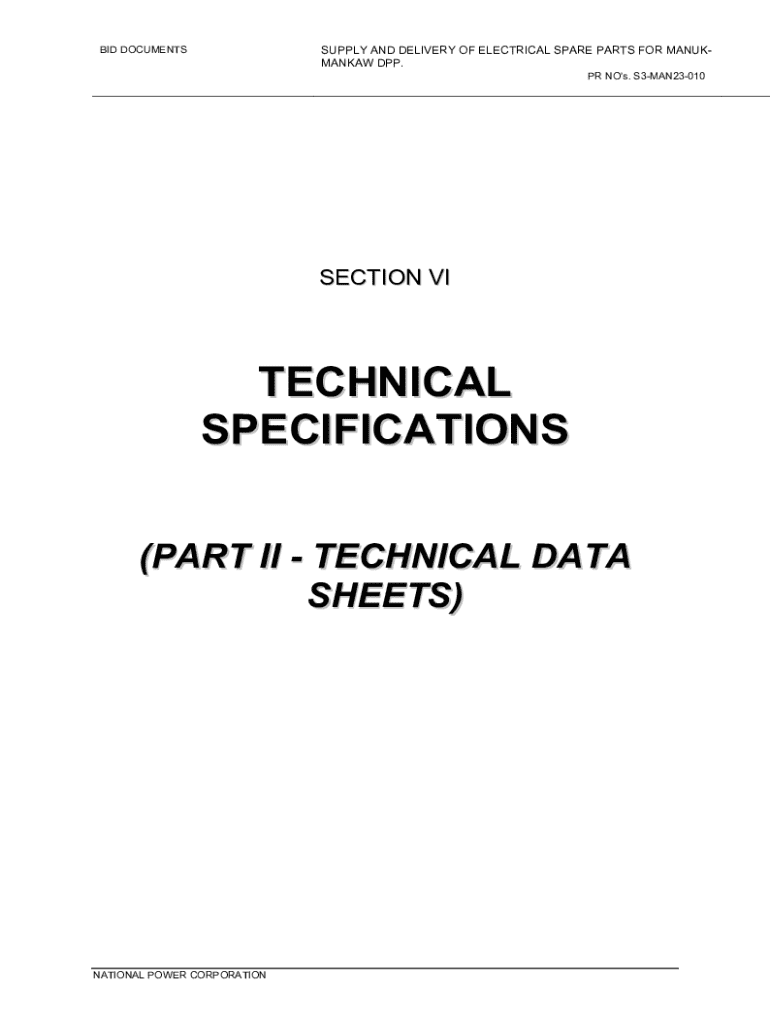 BID DOCUMENTS

SUPPLY AND DELIVERY OF ELECTRICAL SPARE PARTS FOR MANUK-MANKAW DPP.
PR NO's. S3-MAN23-010

SECTION VI

TECHNICAL SPECIFICATIONS

(PART II - TECHNICAL DATA SHEETS)

NATIONAL POWER CORPORATION